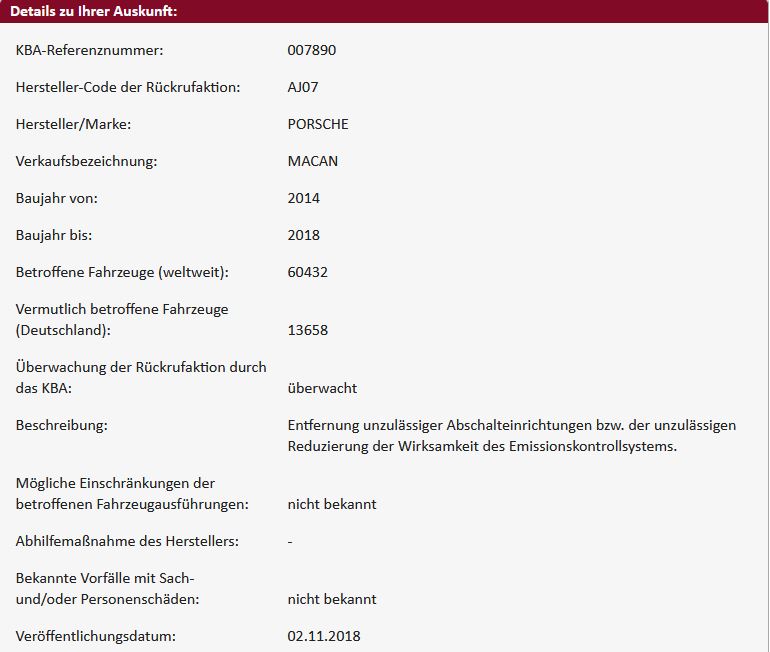 Details zu Ihrer Auskunft:

| | |
|---|---|
| KBA-Referenznummer: | 007890 |
| Hersteller-Code der Rückrufaktion: | AJ07 |
| Hersteller/Marke: | PORSCHE |
| Verkaufsbezeichnung: | MACAN |
| Baujahr von: | 2014 |
| Baujahr bis: | 2018 |
| Betroffene Fahrzeuge (weltweit): | 60432 |
| Vermutlich betroffene Fahrzeuge (Deutschland): | 13658 |
| Überwachung der Rückrufaktion durch das KBA: | überwacht |
| Beschreibung: | Entfernung unzulässiger Abschalteinrichtungen bzw. der unzulässigen Reduzierung der Wirksamkeit des Emissionskontrollsystems. |
| Mögliche Einschränkungen der betroffenen Fahrzeugausführungen: | nicht bekannt |
| Abhilfemaßnahme des Herstellers: | - |
| Bekannte Vorfälle mit Sach- und/oder Personenschäden: | nicht bekannt |
| Veröffentlichungsdatum: | 02.11.2018 |